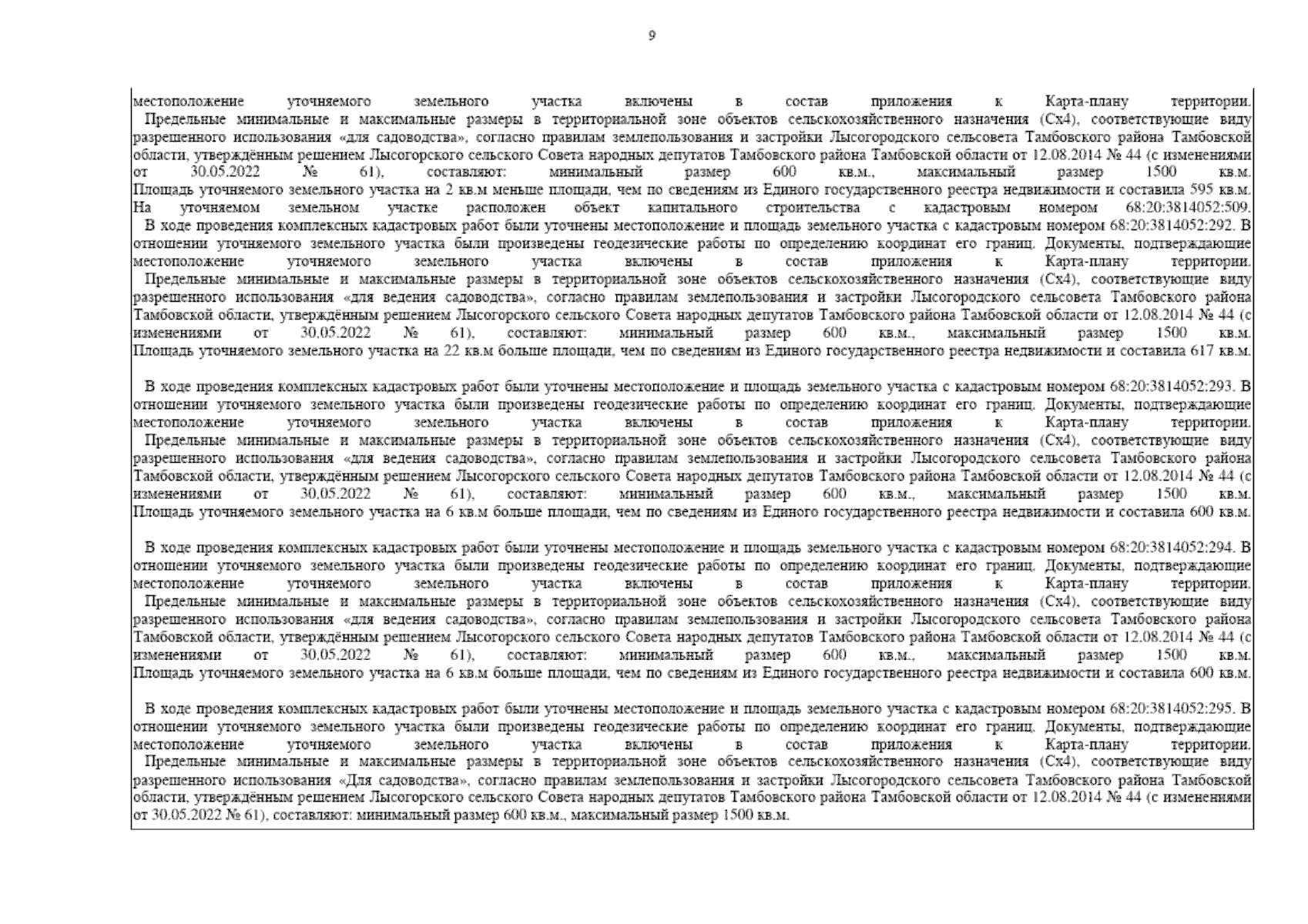 9

местоположение уточняемого земельного участка включены в состав приложения к Карта-плану территории.
Предельные минимальные и максимальные размеры в территориальной зоне объектов сельскохозяйственного назначения (Сх4), соответствующие виду разрешенного использования «для садоводства», согласно правилам землепользования и застройки Лысогородского сельсовета Тамбовского района Тамбовской области, утверждённым решением Лысогорского сельского Совета народных депутатов Тамбовского района Тамбовской области от 12.08.2014 № 44 (с изменениями от 30.05.2022 № 61), составляют: минимальный размер 600 кв.м., максимальный размер 1500 кв.м.
Площадь уточняемого земельного участка на 2 кв.м меньше площади, чем по сведениям из Единого государственного реестра недвижимости и составила 595 кв.м.
На уточняемом земельном участке расположен объект капитального строительства с кадастровым номером 68:20:3814052:509.
В ходе проведения комплексных кадастровых работ были уточнены местоположение и площадь земельного участка с кадастровым номером 68:20:3814052:292. В отношении уточняемого земельного участка были произведены геодезические работы по определению координат его границ. Документы, подтверждающие местоположение уточняемого земельного участка включены в состав приложения к Карта-плану территории.
Предельные минимальные и максимальные размеры в территориальной зоне объектов сельскохозяйственного назначения (Сх4), соответствующие виду разрешенного использования «для ведения садоводства», согласно правилам землепользования и застройки Лысогородского сельсовета Тамбовского района Тамбовской области, утверждённым решением Лысогорского сельского Совета народных депутатов Тамбовского района Тамбовской области от 12.08.2014 № 44 (с изменениями от 30.05.2022 № 61), составляют: минимальный размер 600 кв.м., максимальный размер 1500 кв.м.
Площадь уточняемого земельного участка на 22 кв.м больше площади, чем по сведениям из Единого государственного реестра недвижимости и составила 617 кв.м.

В ходе проведения комплексных кадастровых работ были уточнены местоположение и площадь земельного участка с кадастровым номером 68:20:3814052:293. В отношении уточняемого земельного участка были произведены геодезические работы по определению координат его границ. Документы, подтверждающие местоположение уточняемого земельного участка включены в состав приложения к Карта-плану территории.
Предельные минимальные и максимальные размеры в территориальной зоне объектов сельскохозяйственного назначения (Сх4), соответствующие виду разрешенного использования «для ведения садоводства», согласно правилам землепользования и застройки Лысогородского сельсовета Тамбовского района Тамбовской области, утверждённым решением Лысогорского сельского Совета народных депутатов Тамбовского района Тамбовской области от 12.08.2014 № 44 (с изменениями от 30.05.2022 № 61), составляют: минимальный размер 600 кв.м., максимальный размер 1500 кв.м.
Площадь уточняемого земельного участка на 6 кв.м больше площади, чем по сведениям из Единого государственного реестра недвижимости и составила 600 кв.м.

В ходе проведения комплексных кадастровых работ были уточнены местоположение и площадь земельного участка с кадастровым номером 68:20:3814052:294. В отношении уточняемого земельного участка были произведены геодезические работы по определению координат его границ. Документы, подтверждающие местоположение уточняемого земельного участка включены в состав приложения к Карта-плану территории.
Предельные минимальные и максимальные размеры в территориальной зоне объектов сельскохозяйственного назначения (Сх4), соответствующие виду разрешенного использования «для ведения садоводства», согласно правилам землепользования и застройки Лысогородского сельсовета Тамбовского района Тамбовской области, утверждённым решением Лысогорского сельского Совета народных депутатов Тамбовского района Тамбовской области от 12.08.2014 № 44 (с изменениями от 30.05.2022 № 61), составляют: минимальный размер 600 кв.м., максимальный размер 1500 кв.м.
Площадь уточняемого земельного участка на 6 кв.м больше площади, чем по сведениям из Единого государственного реестра недвижимости и составила 600 кв.м.

В ходе проведения комплексных кадастровых работ были уточнены местоположение и площадь земельного участка с кадастровым номером 68:20:3814052:295. В отношении уточняемого земельного участка были произведены геодезические работы по определению координат его границ. Документы, подтверждающие местоположение уточняемого земельного участка включены в состав приложения к Карта-плану территории.
Предельные минимальные и максимальные размеры в территориальной зоне объектов сельскохозяйственного назначения (Сх4), соответствующие виду разрешенного использования «Для садоводства», согласно правилам землепользования и застройки Лысогородского сельсовета Тамбовского района Тамбовской области, утверждённым решением Лысогорского сельского Совета народных депутатов Тамбовского района Тамбовской области от 12.08.2014 № 44 (с изменениями от 30.05.2022 № 61), составляют: минимальный размер 600 кв.м., максимальный размер 1500 кв.м.